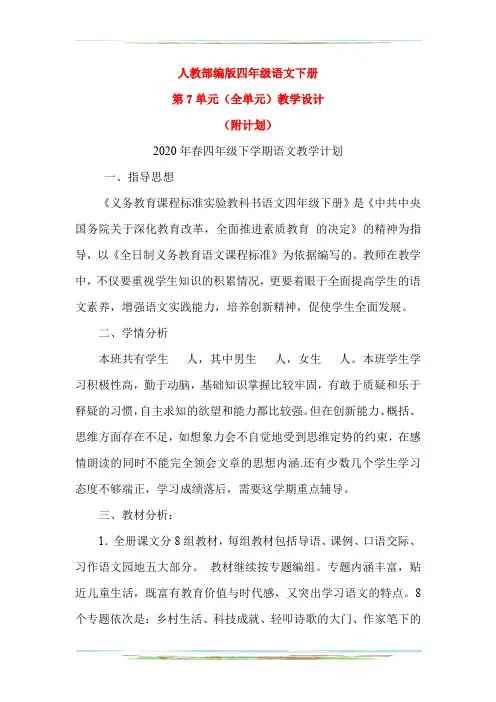 人教部编版四年级语文下册

第 7 单元（全单元）教学设计

（附计划）

2020 年春四年级下学期语文教学计划

一、指导思想

《义务教育课程标准实验教科书语文四年级下册》是《中共中央国务院关于深化教育改革，全面推进素质教育 的决定》的精神为指导，以《全日制义务教育语文课程标准》为依据编写的。教师在教学中，不仅要重视学生知识的积累情况，更要着眼于全面提高学生的语文素养，增强语文实践能力，培养创新精神，促使学生全面发展。

二、学情分析

本班共有学生　人，其中男生　人，女生　人。本班学生学习积极性高，勤于动脑，基础知识掌握比较牢固，有敢于质疑和乐于释疑的习惯，自主求知的欲望和能力都比较强。但在创新能力、概括、思维方面存在不足，如想象力会不自觉地受到思维定势的约束，在感情朗读的同时不能完全领会文章的思想内涵.还有少数几个学生学习态度不够端正，学习成绩落后，需要这学期重点辅导。

三、教材分析：

1. 全册课文分 8 组教材，每组教材包括导语、课例、口语交际、习作语文园地五大部分。 教材继续按专题编组。专题内涵丰富，贴近儿童生活，既富有教育价值与时代感，又突出学习语文的特点。8 个专题依次是：乡村生活、科技成就、轻叩诗歌的大门、作家笔下的